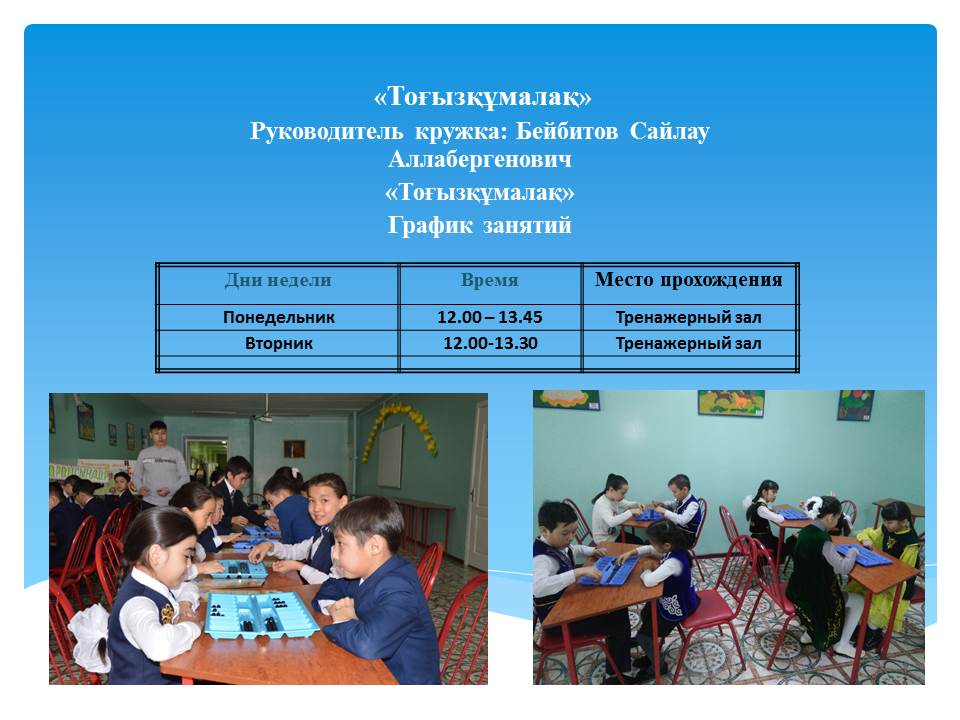 «Тоғызқұмалақ»
Руководитель кружка: Бейбитов Сайлау Аллабергенович
«Тоғызқұмалақ»
График занятий

| Дни недели | Время | Место прохождения |
|---|---|---|
| Понедельник | 12.00 – 13.45 | Тренажерный зал |
| Вторник | 12.00-13.30 | Тренажерный зал |
| | | |